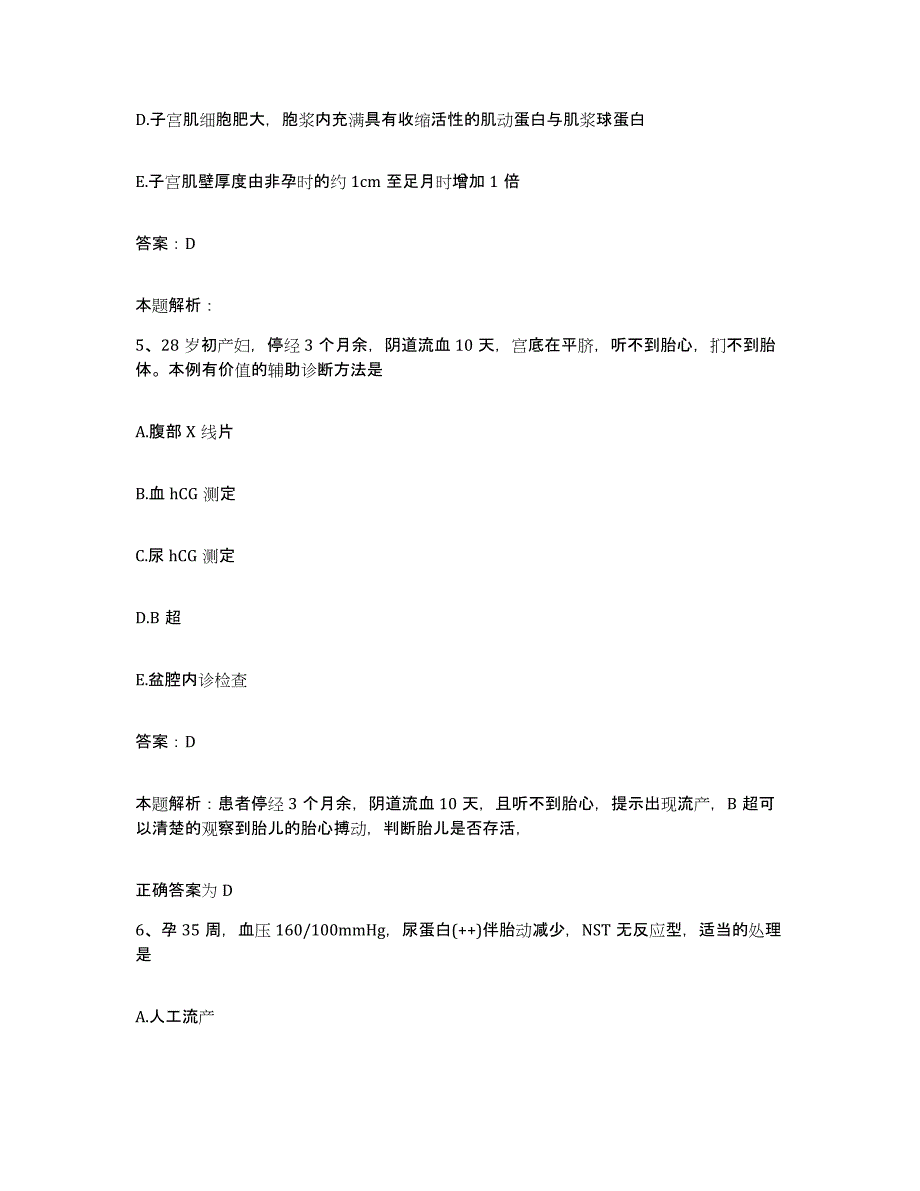 D.子宫肌细胞肥大，胞浆内充满具有收缩活性的肌动蛋白与肌浆球蛋白

E.子宫肌壁厚度由非孕时的约 1cm 至足月时增加 1 倍

答案：D

本题解析：

5、28 岁初产妇，停经 3 个月余，阴道流血 10 天，宫底在平脐，听不到胎心，扪不到胎体。本例有价值的辅助诊断方法是

A.腹部 X 线片

B.血 hCG 测定

C.尿 hCG 测定

D.B 超

E.盆腔内诊检查

答案：D

本题解析：患者停经 3 个月余，阴道流血 10 天，且听不到胎心，提示出现流产，B 超可以清楚的观察到胎儿的胎心搏动，判断胎儿是否存活，

正确答案为 D

6、孕 35 周，血压 160/100mmHg，尿蛋白(++)伴胎动减少，NST 无反应型，适当的处理是

A.人工流产